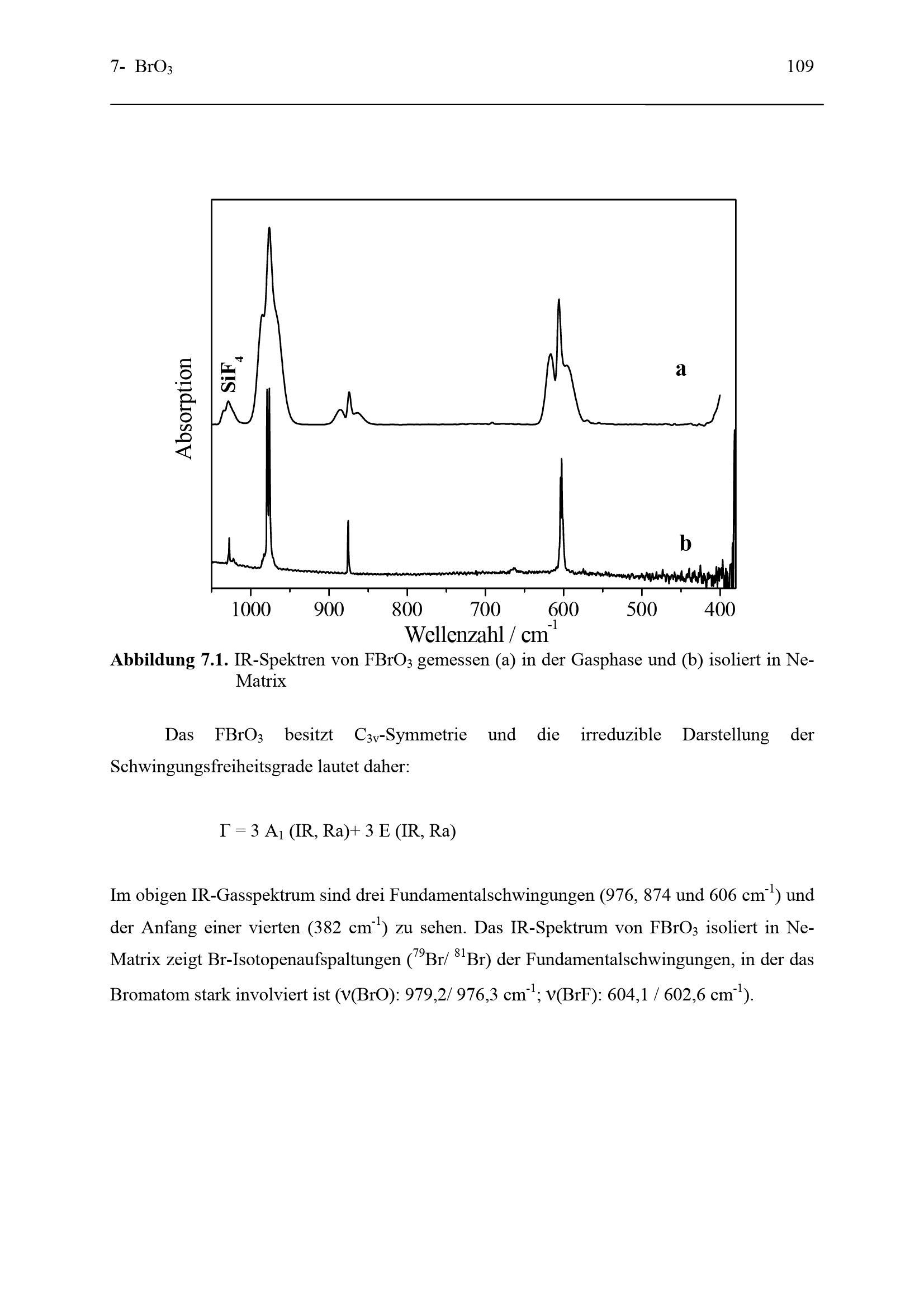 7- $BrO_3$ 109

Absorption

$SiF_4$

a

b

1000 900 800 700 600 500 400

Wellenzahl / $cm^{-1}$

**Abbildung 7.1.** IR-Spektren von $FBrO_3$ gemessen (a) in der Gasphase und (b) isoliert in Ne-Matrix

Das $FBrO_3$ besitzt $C_{3v}$-Symmetrie und die irreduzible Darstellung der Schwingungsfreiheitsgrade lautet daher:

$\Gamma = 3\ A_1$ (IR, Ra)+ 3 E (IR, Ra)

Im obigen IR-Gasspektrum sind drei Fundamentalschwingungen (976, 874 und 606 $cm^{-1}$) und der Anfang einer vierten (382 $cm^{-1}$) zu sehen. Das IR-Spektrum von $FBrO_3$ isoliert in Ne-Matrix zeigt Br-Isotopenaufspaltungen ($^{79}Br$/ $^{81}Br$) der Fundamentalschwingungen, in der das Bromatom stark involviert ist ($\nu$(BrO): 979,2/ 976,3 $cm^{-1}$; $\nu$(BrF): 604,1 / 602,6 $cm^{-1}$).